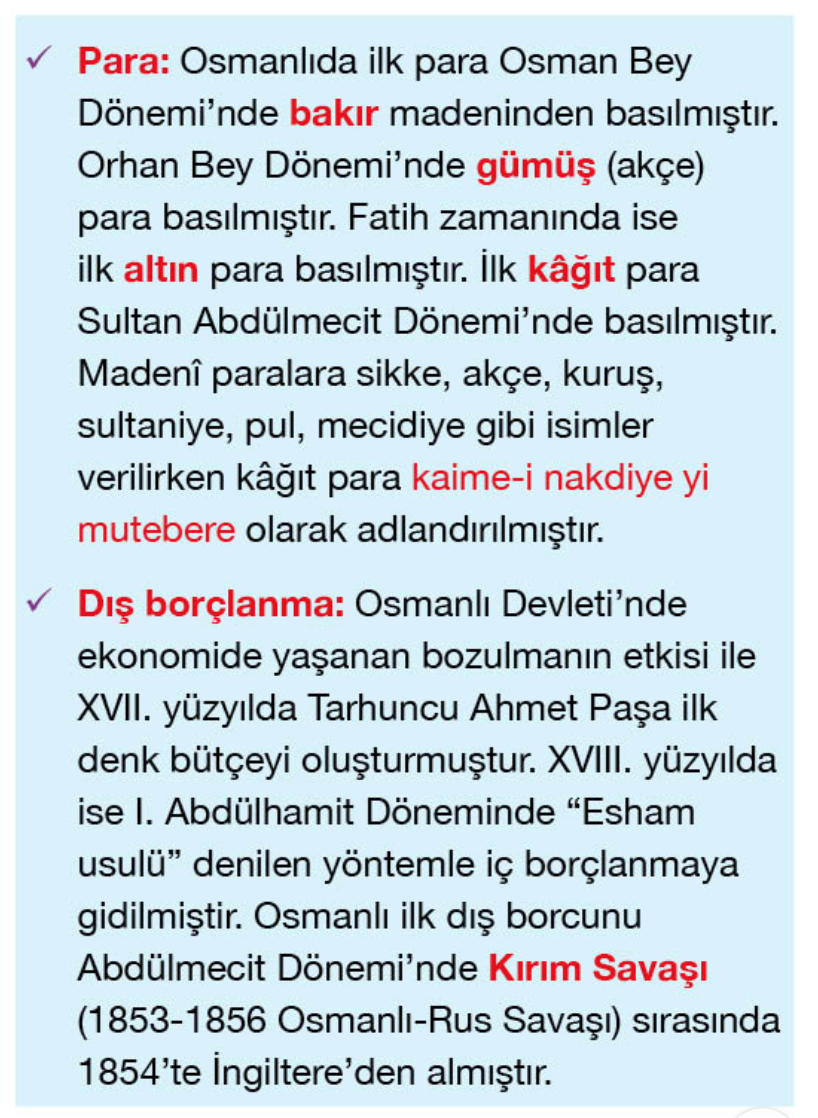 ✓ Para: Osmanlıda ilk para Osman Bey Dönemi'nde bakır madeninden basılmıştır. Orhan Bey Dönemi'nde gümüş (akçe) para basılmıştır. Fatih zamanında ise ilk altın para basılmıştır. İlk kâğıt para Sultan Abdülmecit Dönemi'nde basılmıştır. Madenî paralara sikke, akçe, kuruş, sultaniye, pul, mecidiye gibi isimler verilirken kâğıt para kaime-i nakdiye yi mutebere olarak adlandırılmıştır.

✓ Dış borçlanma: Osmanlı Devleti'nde ekonomide yaşanan bozulmanın etkisi ile XVII. yüzyılda Tarhuncu Ahmet Paşa ilk denk bütçeyi oluşturmuştur. XVIII. yüzyılda ise I. Abdülhamit Döneminde "Esham usulü" denilen yöntemle iç borçlanmaya gidilmiştir. Osmanlı ilk dış borcunu Abdülmecit Dönemi'nde Kırım Savaşı (1853-1856 Osmanlı-Rus Savaşı) sırasında 1854'te İngiltere'den almıştır.